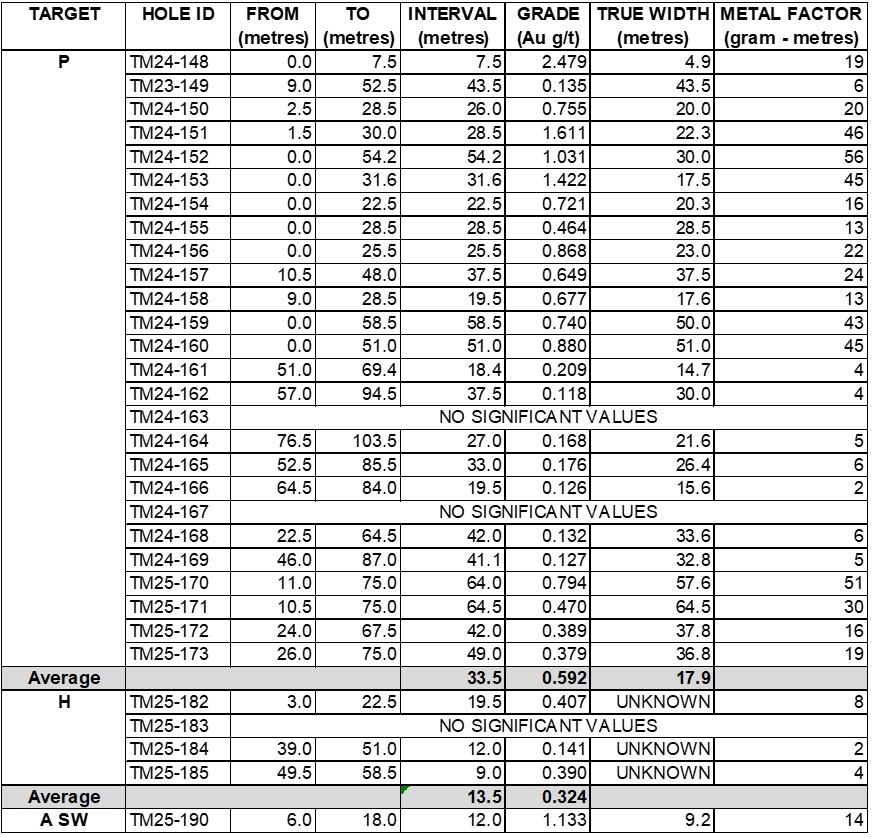 | TARGET | HOLE ID | FROM (metres) | TO (metres) | INTERVAL (metres) | GRADE (Au g/t) | TRUE WIDTH (metres) | METAL FACTOR (gram - metres) |
|---|---|---|---|---|---|---|---|
| P | TM24-148 | 0.0 | 7.5 | 7.5 | 2.479 | 4.9 | 19 |
| | TM23-149 | 9.0 | 52.5 | 43.5 | 0.135 | 43.5 | 6 |
| | TM24-150 | 2.5 | 28.5 | 26.0 | 0.755 | 20.0 | 20 |
| | TM24-151 | 1.5 | 30.0 | 28.5 | 1.611 | 22.3 | 46 |
| | TM24-152 | 0.0 | 54.2 | 54.2 | 1.031 | 30.0 | 56 |
| | TM24-153 | 0.0 | 31.6 | 31.6 | 1.422 | 17.5 | 45 |
| | TM24-154 | 0.0 | 22.5 | 22.5 | 0.721 | 20.3 | 16 |
| | TM24-155 | 0.0 | 28.5 | 28.5 | 0.464 | 28.5 | 13 |
| | TM24-156 | 0.0 | 25.5 | 25.5 | 0.868 | 23.0 | 22 |
| | TM24-157 | 10.5 | 48.0 | 37.5 | 0.649 | 37.5 | 24 |
| | TM24-158 | 9.0 | 28.5 | 19.5 | 0.677 | 17.6 | 13 |
| | TM24-159 | 0.0 | 58.5 | 58.5 | 0.740 | 50.0 | 43 |
| | TM24-160 | 0.0 | 51.0 | 51.0 | 0.880 | 51.0 | 45 |
| | TM24-161 | 51.0 | 69.4 | 18.4 | 0.209 | 14.7 | 4 |
| | TM24-162 | 57.0 | 94.5 | 37.5 | 0.118 | 30.0 | 4 |
| | TM24-163 | NO SIGNIFICANT VALUES | | | | | |
| | TM24-164 | 76.5 | 103.5 | 27.0 | 0.168 | 21.6 | 5 |
| | TM24-165 | 52.5 | 85.5 | 33.0 | 0.176 | 26.4 | 6 |
| | TM24-166 | 64.5 | 84.0 | 19.5 | 0.126 | 15.6 | 2 |
| | TM24-167 | NO SIGNIFICANT VALUES | | | | | |
| | TM24-168 | 22.5 | 64.5 | 42.0 | 0.132 | 33.6 | 6 |
| | TM24-169 | 46.0 | 87.0 | 41.1 | 0.127 | 32.8 | 5 |
| | TM25-170 | 11.0 | 75.0 | 64.0 | 0.794 | 57.6 | 51 |
| | TM25-171 | 10.5 | 75.0 | 64.5 | 0.470 | 64.5 | 30 |
| | TM25-172 | 24.0 | 67.5 | 42.0 | 0.389 | 37.8 | 16 |
| | TM25-173 | 26.0 | 75.0 | 49.0 | 0.379 | 36.8 | 19 |
| Average | | | | 33.5 | 0.592 | 17.9 | |
| H | TM25-182 | 3.0 | 22.5 | 19.5 | 0.407 | UNKNOWN | 8 |
| | TM25-183 | NO SIGNIFICANT VALUES | | | | | |
| | TM25-184 | 39.0 | 51.0 | 12.0 | 0.141 | UNKNOWN | 2 |
| | TM25-185 | 49.5 | 58.5 | 9.0 | 0.390 | UNKNOWN | 4 |
| Average | | | | 13.5 | 0.324 | | |
| A SW | TM25-190 | 6.0 | 18.0 | 12.0 | 1.133 | 9.2 | 14 |